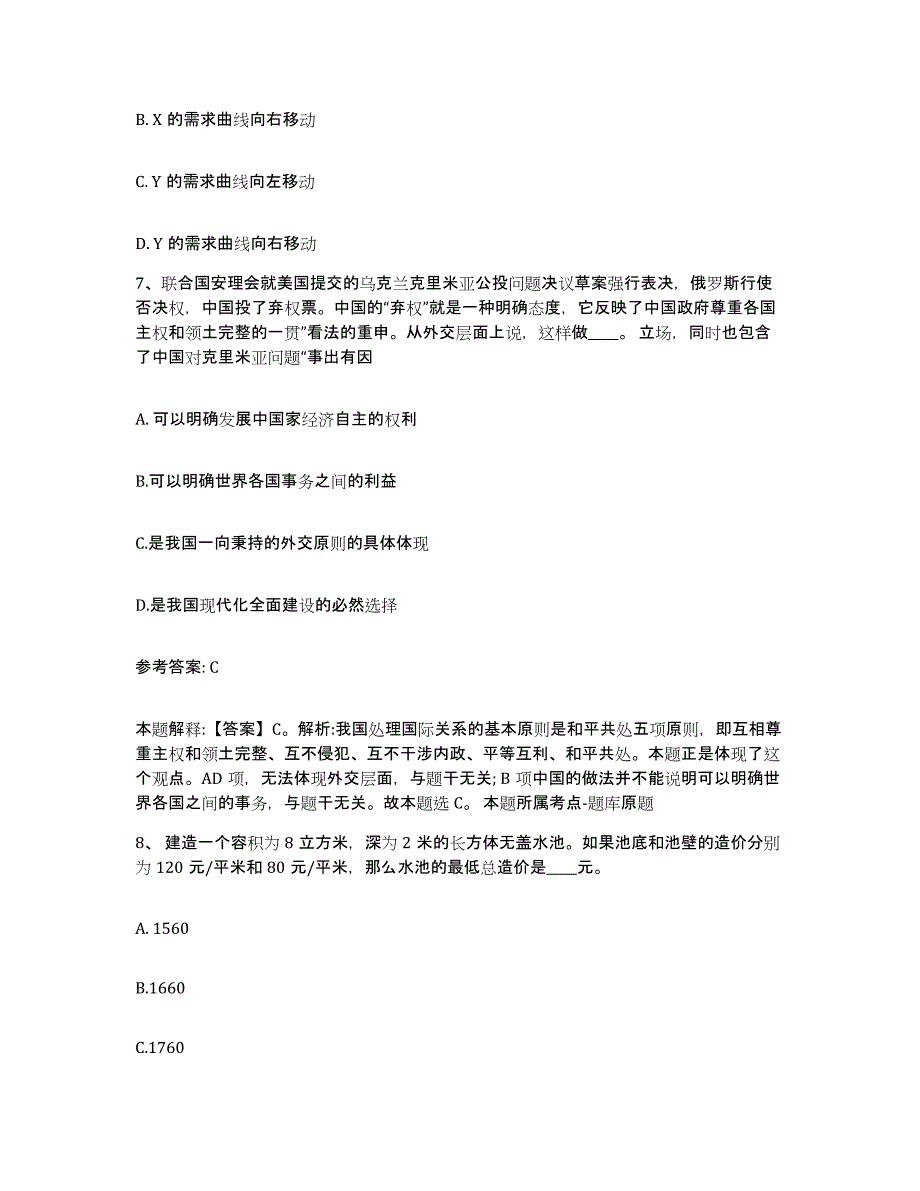 B. X 的需求曲线向右移动

C. Y 的需求曲线向左移动

D. Y 的需求曲线向右移动

7、联合国安理会就美国提交的乌克兰克里米亚公投问题决议草案强行表决，俄罗斯行使否决权，中国投了弃权票。中国的“弃权”就是一种明确态度，它反映了中国政府尊重各国主权和领土完整的一贯”看法的重申。从外交层面上说，这样做____。立场，同时也包含了中国对克里米亚问题“事出有因

A. 可以明确发展中国家经济自主的权利

B.可以明确世界各国事务之间的利益

C.是我国一向秉持的外交原则的具体体现

D.是我国现代化全面建设的必然选择

参考答案: C

本题解释:【答案】C。解析:我国处理国际关系的基本原则是和平共处五项原则，即互相尊重主权和领土完整、互不侵犯、互不干涉内政、平等互利、和平共处。本题正是体现了这个观点。AD 项，无法体现外交层面，与题干无关; B 项中国的做法并不能说明可以明确世界各国之间的事务，与题干无关。故本题选 C。 本题所属考点-题库原题

8、 建造一个容积为 8 立方米，深为 2 米的长方体无盖水池。如果池底和池壁的造价分别为 120 元/平米和 80 元/平米，那么水池的最低总造价是____元。

A. 1560

B.1660

C.1760